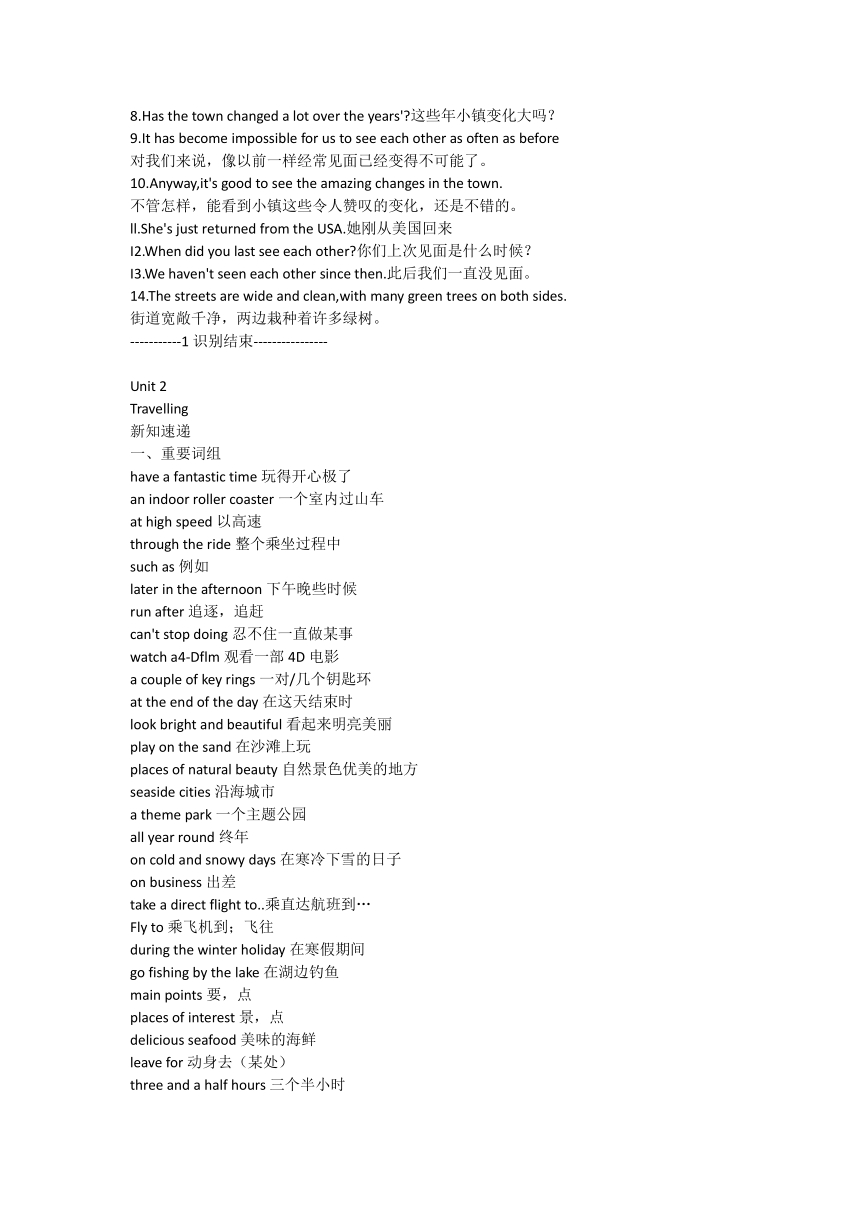 8.Has the town changed a lot over the years'?这些年小镇变化大吗？
9.It has become impossible for us to see each other as often as before
对我们来说，像以前一样经常见面已经变得不可能了。
10.Anyway,it's good to see the amazing changes in the town.
不管怎样，能看到小镇这些令人赞叹的变化，还是不错的。
ll.She's just returned from the USA.她刚从美国回来
I2.When did you last see each other?你们上次见面是什么时候？
I3.We haven't seen each other since then.此后我们一直没见面。
14.The streets are wide and clean,with many green trees on both sides.
街道宽敞干净，两边栽种着许多绿树。
-----------1 识别结束----------------

Unit 2
Travelling
新知速递
一、重要词组
have a fantastic time 玩得开心极了
an indoor roller coaster 一个室内过山车
at high speed 以高速
through the ride 整个乘坐过程中
such as 例如
later in the afternoon 下午晚些时候
run after 追逐，追赶
can't stop doing 忍不住一直做某事
watch a4-Dflm 观看一部 4D 电影
a couple of key rings 一对/几个钥匙环
at the end of the day 在这天结束时
look bright and beautiful 看起来明亮美丽
play on the sand 在沙滩上玩
places of natural beauty 自然景色优美的地方
seaside cities 沿海城市
a theme park 一个主题公园
all year round 终年
on cold and snowy days 在寒冷下雪的日子
on business 出差
take a direct flight to..乘直达航班到…
Fly to 乘飞机到；飞往
during the winter holiday 在寒假期间
go fishing by the lake 在湖边钓鱼
main points 要，点
places of interest 景，点
delicious seafood 美味的海鲜
leave for 动身去（某处）
three and a half hours 三个半小时